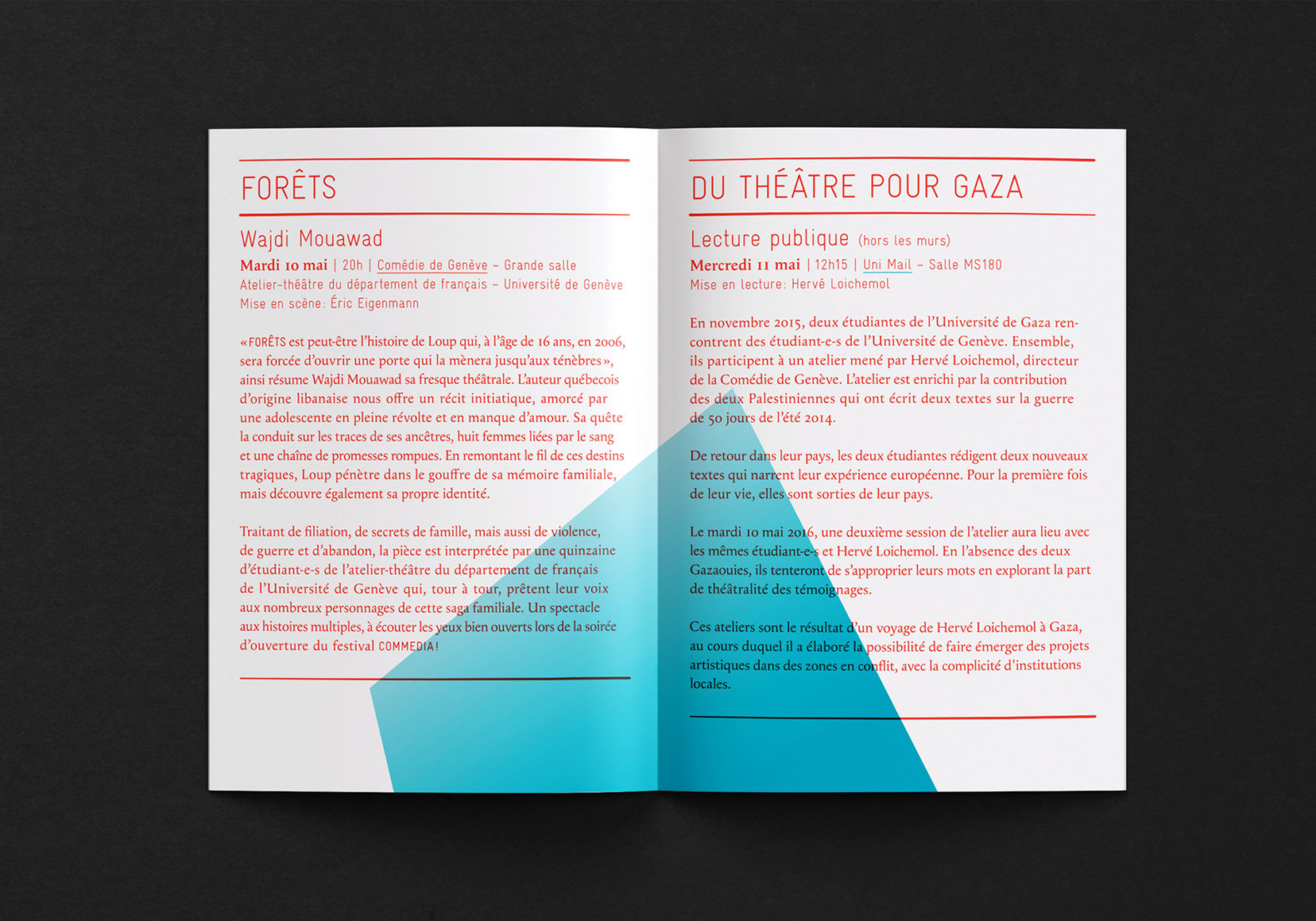 FORÊTS

Wajdi Mouawad

Mardi 10 mai | 20h | Comédie de Genève – Grande salle
Atelier-théâtre du département de français – Université de Genève
Mise en scène: Éric Eigenmann

«FORÊTS est peut-être l'histoire de Loup qui, à l'âge de 16 ans, en 2006, sera forcée d'ouvrir une porte qui la mènera jusqu'aux ténèbres», ainsi résume Wajdi Mouawad sa fresque théâtrale. L'auteur québecois d'origine libanaise nous offre un récit initiatique, amorcé par une adolescente en pleine révolte et en manque d'amour. Sa quête la conduit sur les traces de ses ancêtres, huit femmes liées par le sang et une chaîne de promesses rompues. En remontant le fil de ces destins tragiques, Loup pénètre dans le gouffre de sa mémoire familiale, mais découvre également sa propre identité.

Traitant de filiation, de secrets de famille, mais aussi de violence, de guerre et d'abandon, la pièce est interprétée par une quinzaine d'étudiant-e-s de l'atelier-théâtre du département de français de l'Université de Genève qui, tour à tour, prêtent leur voix aux nombreux personnages de cette saga familiale. Un spectacle aux histoires multiples, à écouter les yeux bien ouverts lors de la soirée d'ouverture du festival COMMEDIA!

DU THÉÂTRE POUR GAZA

Lecture publique (hors les murs)

Mercredi 11 mai | 12h15 | Uni Mail – Salle MS180
Mise en lecture: Hervé Loichemol

En novembre 2015, deux étudiantes de l'Université de Gaza rencontrent des étudiant-e-s de l'Université de Genève. Ensemble, ils participent à un atelier mené par Hervé Loichemol, directeur de la Comédie de Genève. L'atelier est enrichi par la contribution des deux Palestiniennes qui ont écrit deux textes sur la guerre de 50 jours de l'été 2014.

De retour dans leur pays, les deux étudiantes rédigent deux nouveaux textes qui narrent leur expérience européenne. Pour la première fois de leur vie, elles sont sorties de leur pays.

Le mardi 10 mai 2016, une deuxième session de l'atelier aura lieu avec les mêmes étudiant-e-s et Hervé Loichemol. En l'absence des deux Gazaouies, ils tenteront de s'approprier leurs mots en explorant la part de théâtralité des témoignages.

Ces ateliers sont le résultat d'un voyage de Hervé Loichemol à Gaza, au cours duquel il a élaboré la possibilité de faire émerger des projets artistiques dans des zones en conflit, avec la complicité d'institutions locales.